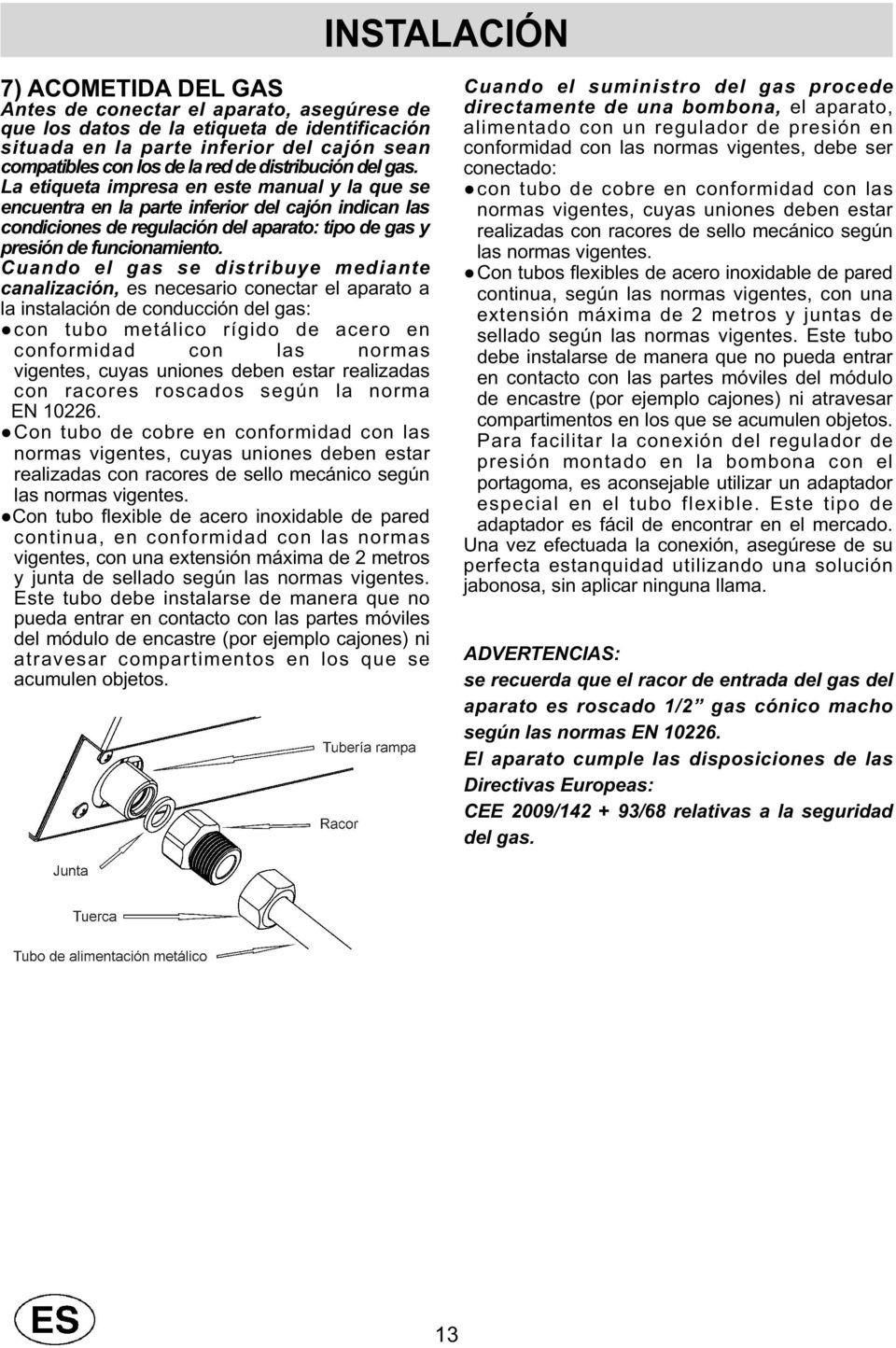 INSTALACIÓN

7) ACOMETIDA DEL GAS
Antes de conectar el aparato, asegúrese de que los datos de la etiqueta de identificación situada en la parte inferior del cajón sean compatibles con los de la red de distribución del gas. La etiqueta impresa en este manual y la que se encuentra en la parte inferior del cajón indican las condiciones de regulación del aparato: tipo de gas y presión de funcionamiento.
Cuando el gas se distribuye mediante canalización, es necesario conectar el aparato a la instalación de conducción del gas:
● con tubo metálico rígido de acero en conformidad con las normas vigentes, cuyas uniones deben estar realizadas con racores roscados según la norma EN 10226.
● Con tubo de cobre en conformidad con las normas vigentes, cuyas uniones deben estar realizadas con racores de sello mecánico según las normas vigentes.
● Con tubo flexible de acero inoxidable de pared continua, en conformidad con las normas vigentes, con una extensión máxima de 2 metros y junta de sellado según las normas vigentes. Este tubo debe instalarse de manera que no pueda entrar en contacto con las partes móviles del módulo de encastre (por ejemplo cajones) ni atravesar compartimentos en los que se acumulen objetos.

Tubería rampa
Racor
Junta
Tuerca
Tubo de alimentación metálico

Cuando el suministro del gas procede directamente de una bombona, el aparato, alimentado con un regulador de presión en conformidad con las normas vigentes, debe ser conectado:
● con tubo de cobre en conformidad con las normas vigentes, cuyas uniones deben estar realizadas con racores de sello mecánico según las normas vigentes.
● Con tubos flexibles de acero inoxidable de pared continua, según las normas vigentes, con una extensión máxima de 2 metros y juntas de sellado según las normas vigentes. Este tubo debe instalarse de manera que no pueda entrar en contacto con las partes móviles del módulo de encastre (por ejemplo cajones) ni atravesar compartimentos en los que se acumulen objetos. Para facilitar la conexión del regulador de presión montado en la bombona con el portagoma, es aconsejable utilizar un adaptador especial en el tubo flexible. Este tipo de adaptador es fácil de encontrar en el mercado.
Una vez efectuada la conexión, asegúrese de su perfecta estanquidad utilizando una solución jabonosa, sin aplicar ninguna llama.

ADVERTENCIAS:
se recuerda que el racor de entrada del gas del aparato es roscado 1/2” gas cónico macho según las normas EN 10226.
El aparato cumple las disposiciones de las Directivas Europeas:
CEE 2009/142 + 93/68 relativas a la seguridad del gas.

ES

13